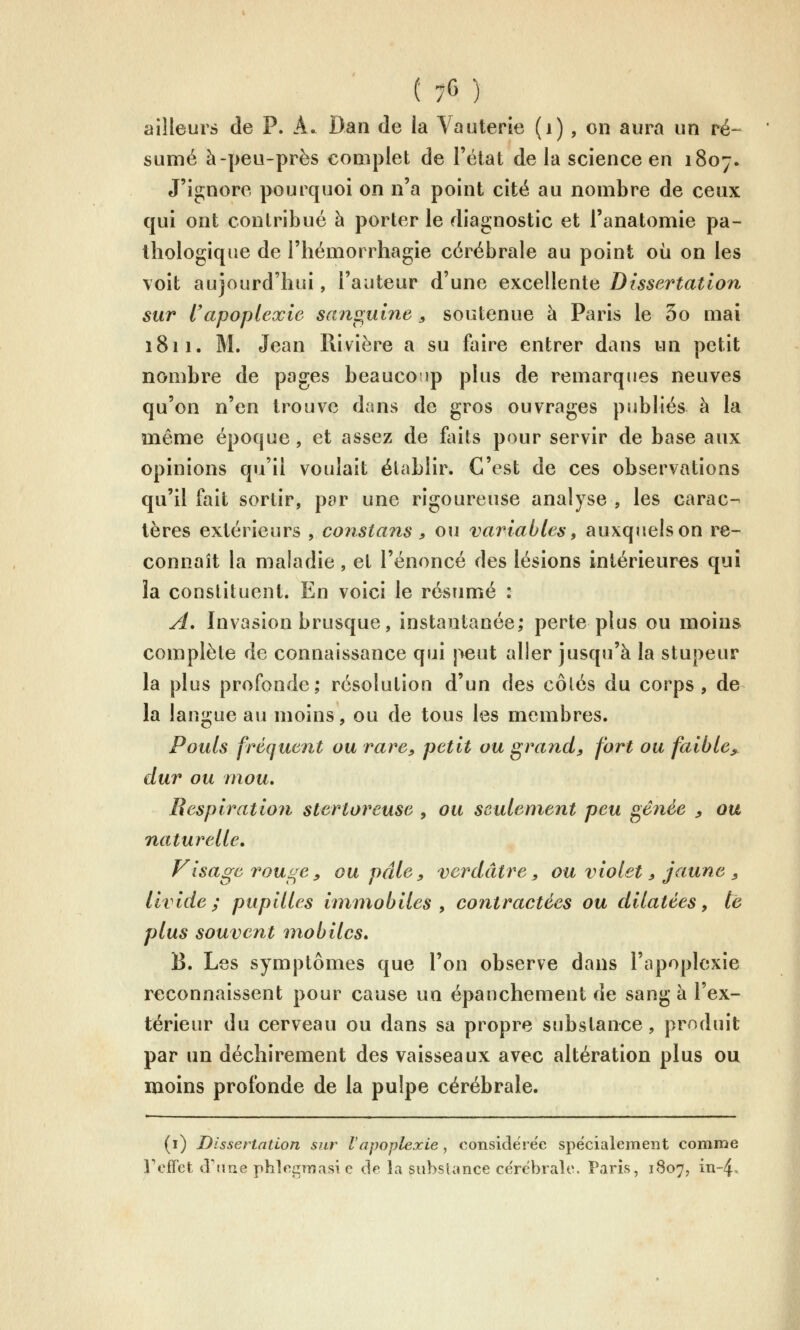 ( 76 )

ailleurs de P. A. Dan de la Vauterie (1), on aura un résumé à-peu-près complet de l'état de la science en 1807. J'ignore pourquoi on n'a point cité au nombre de ceux qui ont contribué à porter le diagnostic et l'anatomie pathologique de l'hémorrhagie cérébrale au point où on les voit aujourd'hui, l'auteur d'une excellente Dissertation sur l'apoplexie sanguine, soutenue à Paris le 30 mai 1811. M. Jean Rivière a su faire entrer dans un petit nombre de pages beaucoup plus de remarques neuves qu'on n'en trouve dans de gros ouvrages publiés à la même époque, et assez de faits pour servir de base aux opinions qu'il voulait établir. C'est de ces observations qu'il fait sortir, par une rigoureuse analyse, les caractères extérieurs, constans, ou variables, auxquels on reconnaît la maladie, et l'énoncé des lésions intérieures qui la constituent. En voici le résumé :

A. Invasion brusque, instantanée; perte plus ou moins complète de connaissance qui peut aller jusqu'à la stupeur la plus profonde; résolution d'un des côtés du corps, de la langue au moins, ou de tous les membres.

Pouls fréquent ou rare, petit ou grand, fort ou faible, dur ou mou.

Respiration stertoreuse, ou seulement peu gênée, ou naturelle.

Visage rouge, ou pâle, verdâtre, ou violet, jaune, livide; pupilles immobiles, contractées ou dilatées, le plus souvent mobiles.

B. Les symptômes que l'on observe dans l'apoplexie reconnaissent pour cause un épanchement de sang à l'extérieur du cerveau ou dans sa propre substance, produit par un déchirement des vaisseaux avec altération plus ou moins profonde de la pulpe cérébrale.

(1) Dissertation sur l'apoplexie, considérée spécialement comme l'effet d'une phlegmasie de la substance cérébrale. Paris, 1807, in-4.